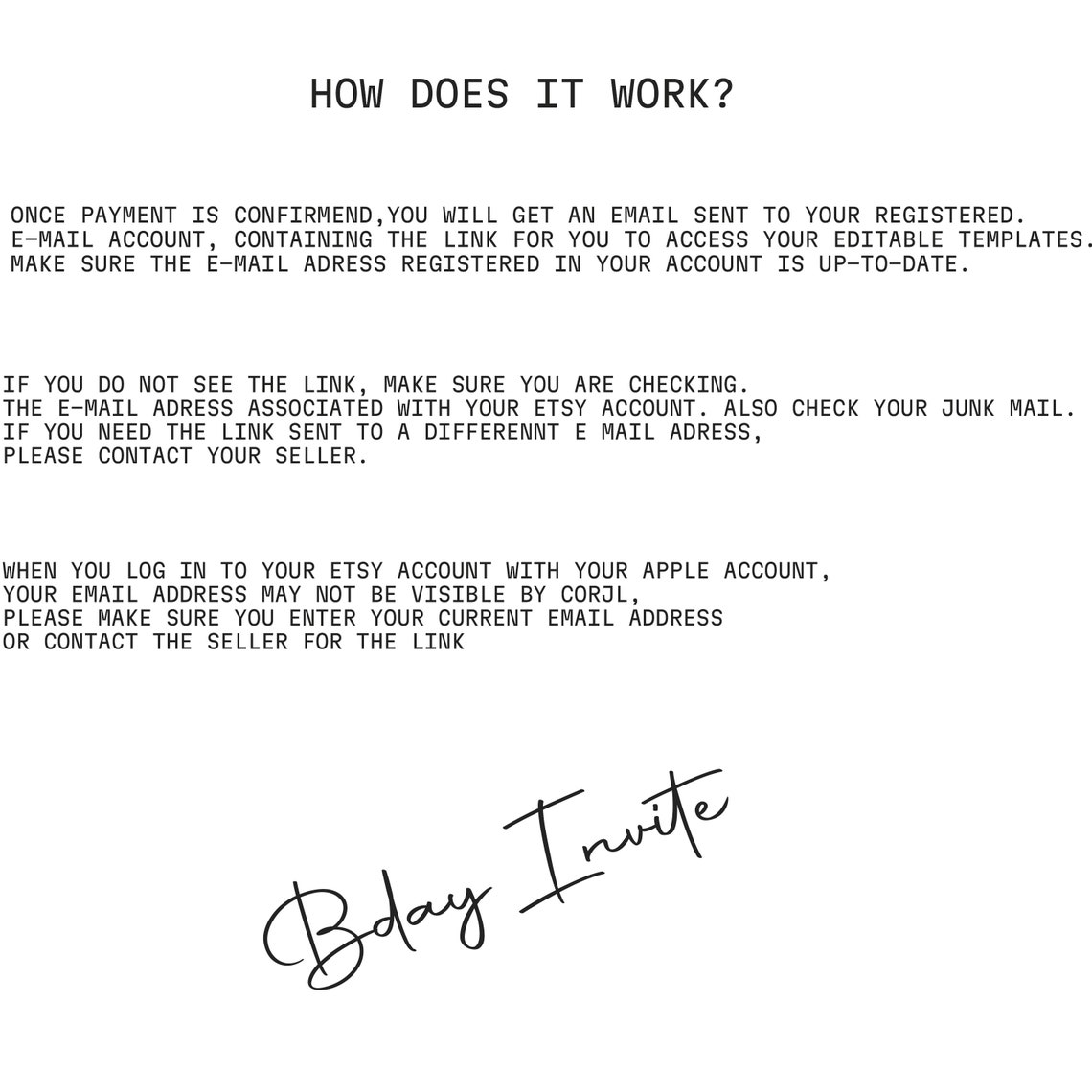 HOW DOES IT WORK?

ONCE PAYMENT IS CONFIRMEND,YOU WILL GET AN EMAIL SENT TO YOUR REGISTERED. E-MAIL ACCOUNT, CONTAINING THE LINK FOR YOU TO ACCESS YOUR EDITABLE TEMPLATES. MAKE SURE THE E-MAIL ADRESS REGISTERED IN YOUR ACCOUNT IS UP-TO-DATE.

IF YOU DO NOT SEE THE LINK, MAKE SURE YOU ARE CHECKING. THE E-MAIL ADRESS ASSOCIATED WITH YOUR ETSY ACCOUNT. ALSO CHECK YOUR JUNK MAIL. IF YOU NEED THE LINK SENT TO A DIFFERENNT E MAIL ADRESS, PLEASE CONTACT YOUR SELLER.

WHEN YOU LOG IN TO YOUR ETSY ACCOUNT WITH YOUR APPLE ACCOUNT, YOUR EMAIL ADDRESS MAY NOT BE VISIBLE BY CORJL, PLEASE MAKE SURE YOU ENTER YOUR CURRENT EMAIL ADDRESS OR CONTACT THE SELLER FOR THE LINK

Bday Invite